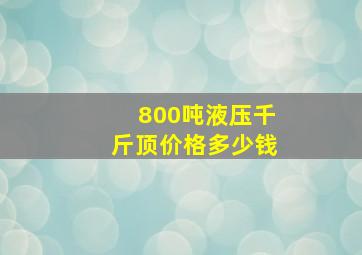 800吨液压千斤顶价格多少钱